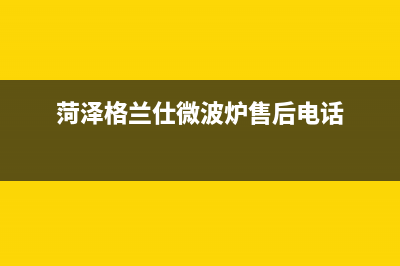 菏泽格兰仕微波炉售后电话